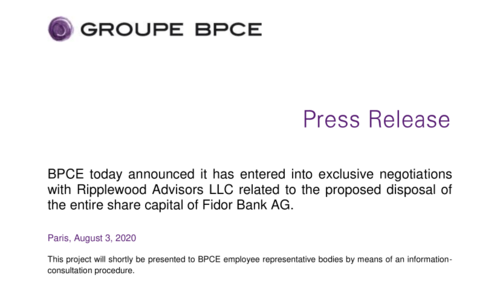 GROUPE BPCE

Press Release

BPCE today announced it has entered into exclusive negotiations with Ripplewood Advisors LLC related to the proposed disposal of the entire share capital of Fidor Bank AG.

Paris, August 3, 2020

This project will shortly be presented to BPCE employee representative bodies by means of an information-consultation procedure.